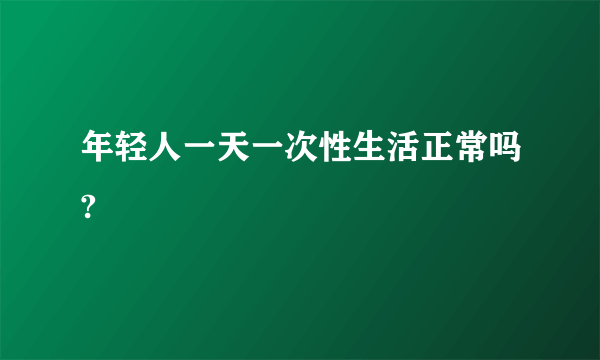 年轻人一天一次性生活正常吗?